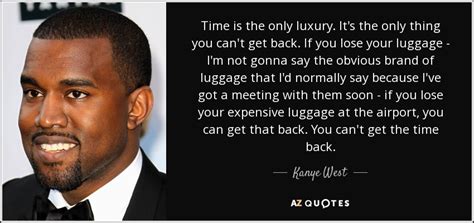 Time is the only luxury. It's the only thing you can't get back. If you lose your luggage - I'm not gonna say the obvious brand of luggage that I'd normally say because I've got a meeting with them soon - if you lose your expensive luggage at the airport, you can get that back. You can't get the time back.

— Kanye West —

AZ QUOTES